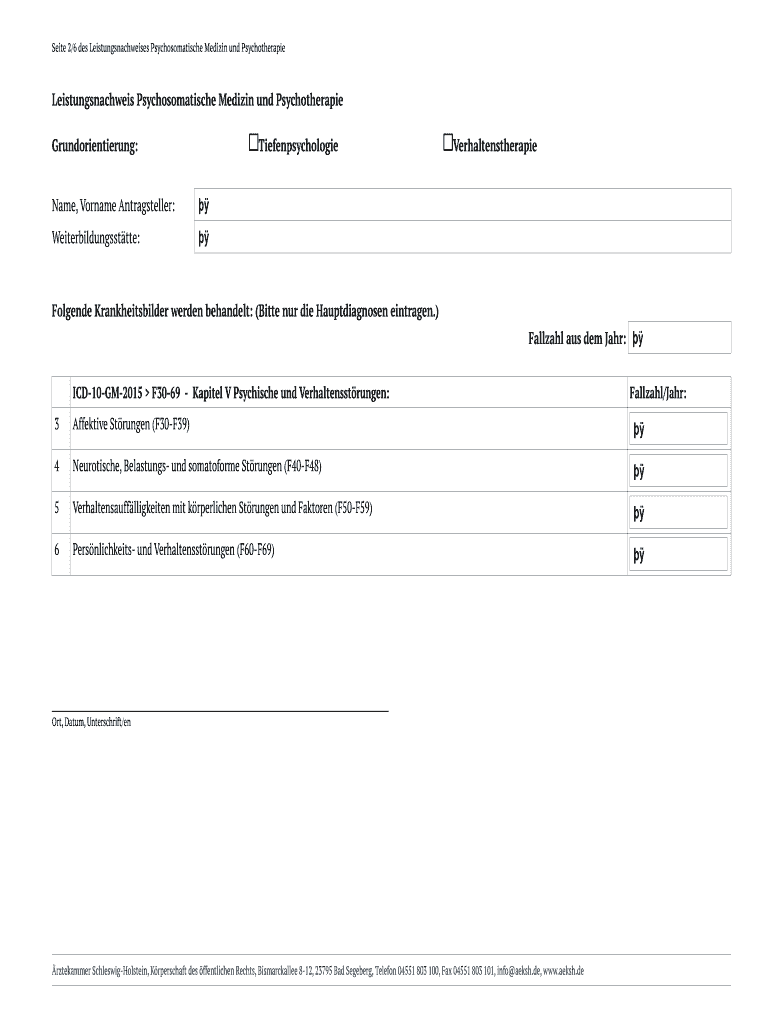 Seite 2/6 des Leistungsnachweises Psychosomatische Medizin und Psychotherapie

Leistungsnachweis Psychosomatische Medizin und Psychotherapie

Grundorientierung: ☐Tiefenpsychologie ☐Verhaltenstherapie

Name, Vorname Antragsteller: þÿ

Weiterbildungsstätte: þÿ

Folgende Krankheitsbilder werden behandelt: (Bitte nur die Hauptdiagnosen eintragen.)

Fallzahl aus dem Jahr: þÿ

| | ICD-10-GM-2015 > F30-69 - Kapitel V Psychische und Verhaltensstörungen: | Fallzahl/Jahr: |
|---|---|---|
| 3 | Affektive Störungen (F30-F39) | þÿ |
| 4 | Neurotische, Belastungs- und somatoforme Störungen (F40-F48) | þÿ |
| 5 | Verhaltensauffälligkeiten mit körperlichen Störungen und Faktoren (F50-F59) | þÿ |
| 6 | Persönlichkeits- und Verhaltensstörungen (F60-F69) | þÿ |

Ort, Datum, Unterschrift/en

Ärztekammer Schleswig-Holstein, Körperschaft des öffentlichen Rechts, Bismarckallee 8-12, 23795 Bad Segeberg, Telefon 04551 803 100, Fax 04551 803 101, info@aeksh.de, www.aeksh.de